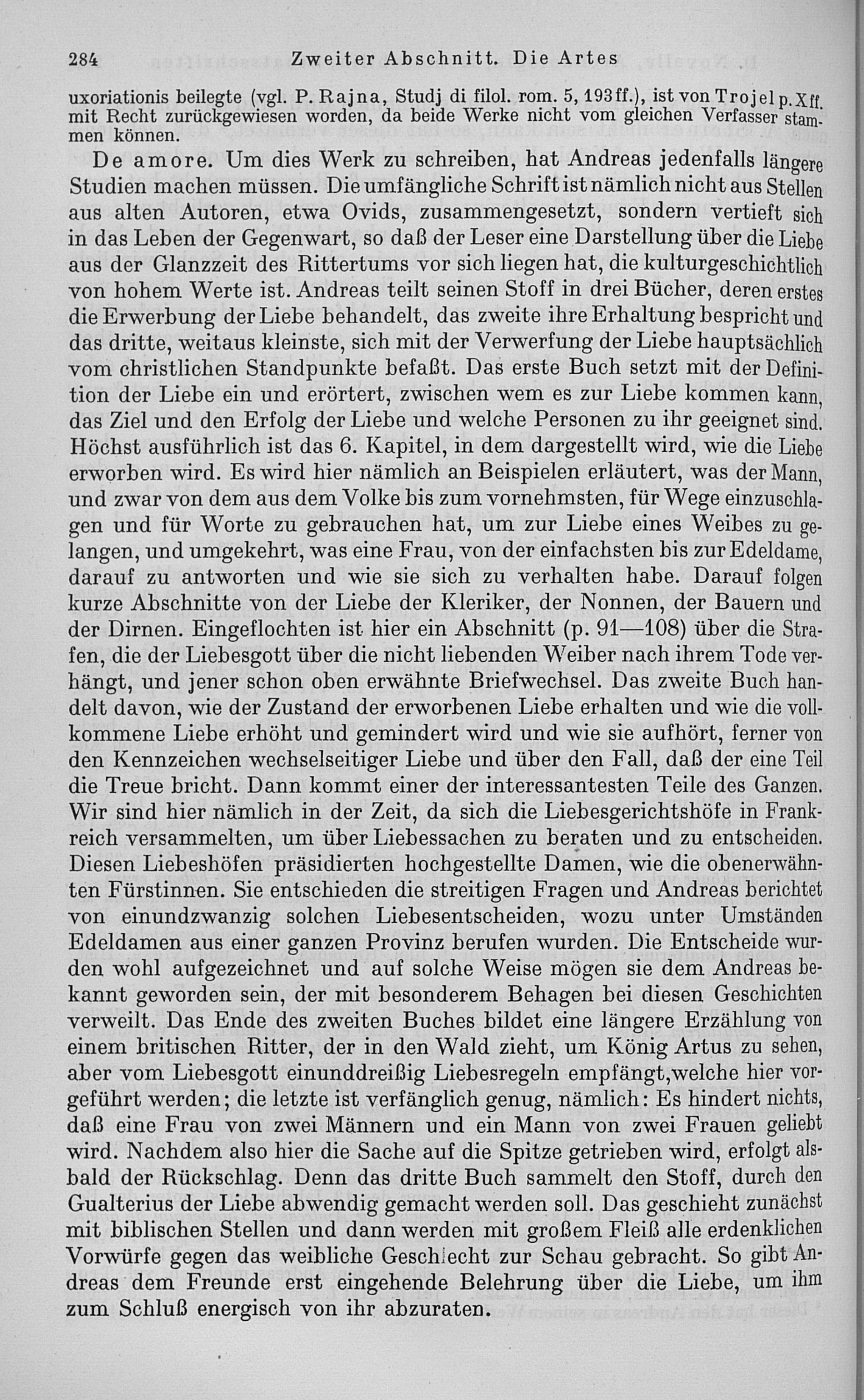 284 Zweiter Abschnitt. Die Artes

uxoriationis beilegte (vgl. P. Rajna, Studj di filol. rom. 5, 193ff.), ist von Trojel p. Xff. mit Recht zurückgewiesen worden, da beide Werke nicht vom gleichen Verfasser stammen können.

De amore. Um dies Werk zu schreiben, hat Andreas jedenfalls längere Studien machen müssen. Die umfängliche Schrift ist nämlich nicht aus Stellen aus alten Autoren, etwa Ovids, zusammengesetzt, sondern vertieft sich in das Leben der Gegenwart, so daß der Leser eine Darstellung über die Liebe aus der Glanzzeit des Rittertums vor sich liegen hat, die kulturgeschichtlich von hohem Werte ist. Andreas teilt seinen Stoff in drei Bücher, deren erstes die Erwerbung der Liebe behandelt, das zweite ihre Erhaltung bespricht und das dritte, weitaus kleinste, sich mit der Verwerfung der Liebe hauptsächlich vom christlichen Standpunkte befaßt. Das erste Buch setzt mit der Definition der Liebe ein und erörtert, zwischen wem es zur Liebe kommen kann, das Ziel und den Erfolg der Liebe und welche Personen zu ihr geeignet sind. Höchst ausführlich ist das 6. Kapitel, in dem dargestellt wird, wie die Liebe erworben wird. Es wird hier nämlich an Beispielen erläutert, was der Mann, und zwar von dem aus dem Volke bis zum vornehmsten, für Wege einzuschlagen und für Worte zu gebrauchen hat, um zur Liebe eines Weibes zu gelangen, und umgekehrt, was eine Frau, von der einfachsten bis zur Edeldame, darauf zu antworten und wie sie sich zu verhalten habe. Darauf folgen kurze Abschnitte von der Liebe der Kleriker, der Nonnen, der Bauern und der Dirnen. Eingeflochten ist hier ein Abschnitt (p. 91—108) über die Strafen, die der Liebesgott über die nicht liebenden Weiber nach ihrem Tode verhängt, und jener schon oben erwähnte Briefwechsel. Das zweite Buch handelt davon, wie der Zustand der erworbenen Liebe erhalten und wie die vollkommene Liebe erhöht und gemindert wird und wie sie aufhört, ferner von den Kennzeichen wechselseitiger Liebe und über den Fall, daß der eine Teil die Treue bricht. Dann kommt einer der interessantesten Teile des Ganzen. Wir sind hier nämlich in der Zeit, da sich die Liebesgerichtshöfe in Frankreich versammelten, um über Liebessachen zu beraten und zu entscheiden. Diesen Liebeshöfen präsidierten hochgestellte Damen, wie die obenerwähnten Fürstinnen. Sie entschieden die streitigen Fragen und Andreas berichtet von einundzwanzig solchen Liebesentscheiden, wozu unter Umständen Edeldamen aus einer ganzen Provinz berufen wurden. Die Entscheide wurden wohl aufgezeichnet und auf solche Weise mögen sie dem Andreas bekannt geworden sein, der mit besonderem Behagen bei diesen Geschichten verweilt. Das Ende des zweiten Buches bildet eine längere Erzählung von einem britischen Ritter, der in den Wald zieht, um König Artus zu sehen, aber vom Liebesgott einunddreißig Liebesregeln empfängt,welche hier vorgeführt werden; die letzte ist verfänglich genug, nämlich: Es hindert nichts, daß eine Frau von zwei Männern und ein Mann von zwei Frauen geliebt wird. Nachdem also hier die Sache auf die Spitze getrieben wird, erfolgt alsbald der Rückschlag. Denn das dritte Buch sammelt den Stoff, durch den Gualterius der Liebe abwendig gemacht werden soll. Das geschieht zunächst mit biblischen Stellen und dann werden mit großem Fleiß alle erdenklichen Vorwürfe gegen das weibliche Geschlecht zur Schau gebracht. So gibt Andreas dem Freunde erst eingehende Belehrung über die Liebe, um ihm zum Schluß energisch von ihr abzuraten.